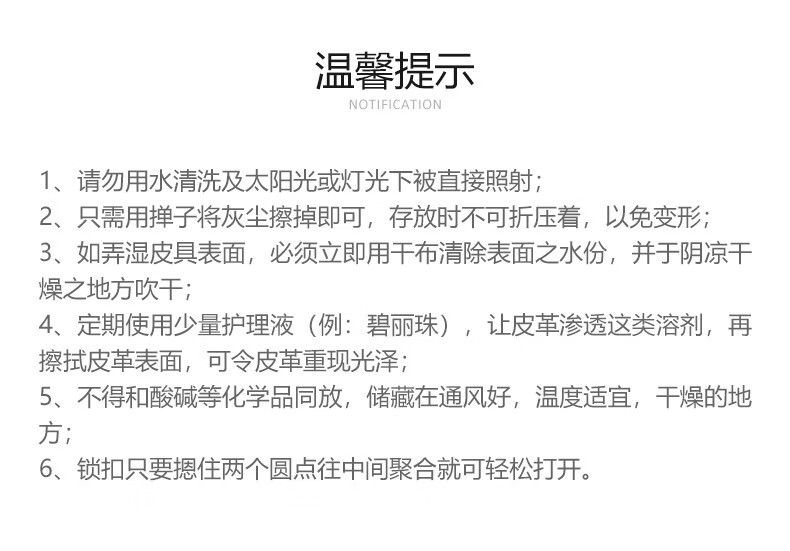 温馨提示
NOTIFICATION

1、请勿用水清洗及太阳光或灯光下被直接照射；
2、只需用掸子将灰尘擦掉即可，存放时不可折压着，以免变形；
3、如弄湿皮具表面，必须立即用干布清除表面之水份，并于阴凉干燥之地方吹干；
4、定期使用少量护理液（例：碧丽珠），让皮革渗透这类溶剂，再擦拭皮革表面，可令皮革重现光泽；
5、不得和酸碱等化学品同放，储藏在通风好，温度适宜，干燥的地方；
6、锁扣只要摁住两个圆点往中间聚合就可轻松打开。